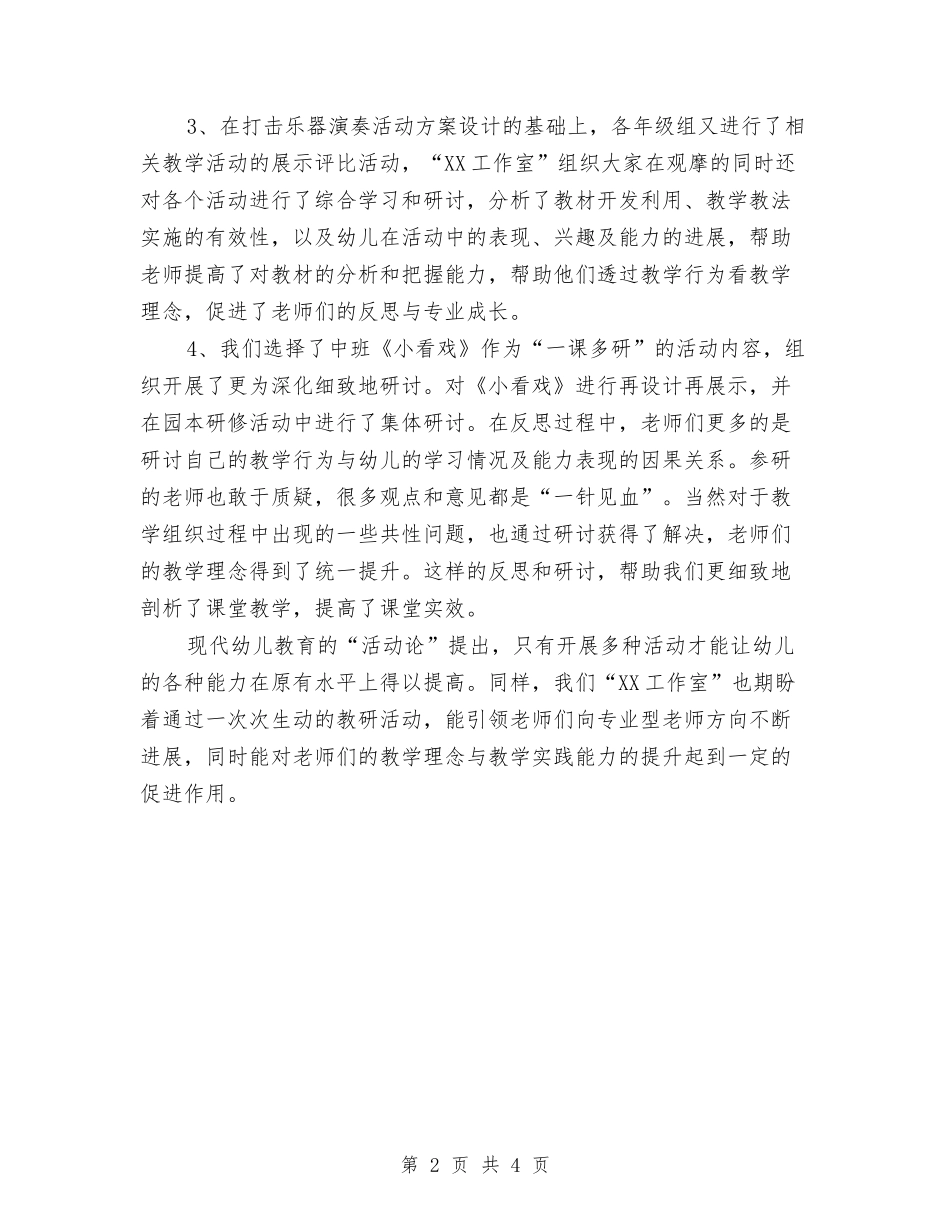 3、在打击乐器演奏活动方案设计的基础上，各年级组又进行了相关教学活动的展示评比活动，“XX工作室”组织大家在观摩的同时还对各个活动进行了综合学习和研讨，分析了教材开发利用、教学教法实施的有效性，以及幼儿在活动中的表现、兴趣及能力的进展，帮助老师提高了对教材的分析和把握能力，帮助他们透过教学行为看教学理念，促进了老师们的反思与专业成长。

4、我们选择了中班《小看戏》作为“一课多研”的活动内容，组织开展了更为深化细致地研讨。对《小看戏》进行再设计再展示，并在园本研修活动中进行了集体研讨。在反思过程中，老师们更多的是研讨自己的教学行为与幼儿的学习情况及能力表现的因果关系。参研的老师也敢于质疑，很多观点和意见都是“一针见血”。当然对于教学组织过程中出现的一些共性问题，也通过研讨获得了解决，老师们的教学理念得到了统一提升。这样的反思和研讨，帮助我们更细致地剖析了课堂教学，提高了课堂实效。

现代幼儿教育的“活动论”提出，只有开展多种活动才能让幼儿的各种能力在原有水平上得以提高。同样，我们“XX工作室”也期盼着通过一次次生动的教研活动，能引领老师们向专业型老师方向不断进展，同时能对老师们的教学理念与教学实践能力的提升起到一定的促进作用。

第 2 页 共 4 页